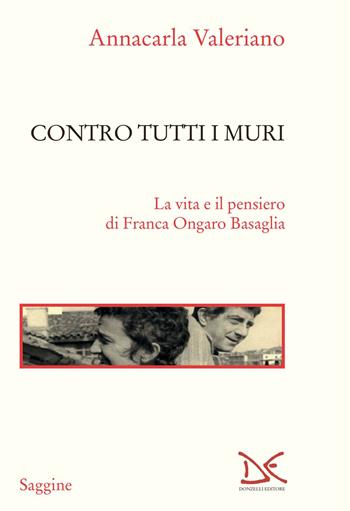 Annacarla Valeriano

CONTRO TUTTI I MURI

La vita e il pensiero
di Franca Ongaro Basaglia

Saggine

DONZELLI EDITORE